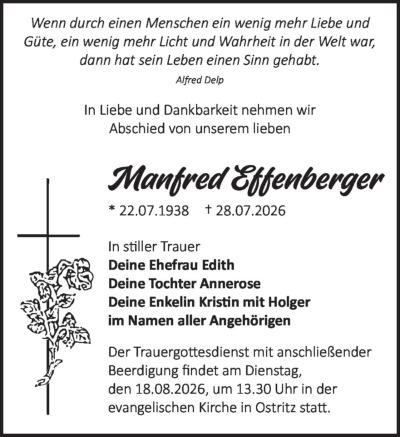 Wenn durch einen Menschen ein wenig mehr Liebe und Güte, ein wenig mehr Licht und Wahrheit in der Welt war, dann hat sein Leben einen Sinn gehabt.
Alfred Delp

In Liebe und Dankbarkeit nehmen wir Abschied von unserem lieben

Manfred Effenberger

* 22.07.1938 † 28.07.2026

In stiller Trauer
Deine Ehefrau Edith
Deine Tochter Annerose
Deine Enkelin Kristin mit Holger
im Namen aller Angehörigen

Der Trauergottesdienst mit anschließender Beerdigung findet am Dienstag, den 18.08.2026, um 13.30 Uhr in der evangelischen Kirche in Ostritz statt.